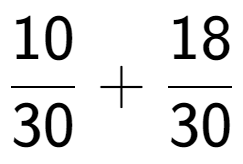 $\frac{10}{30} + \frac{18}{30}$